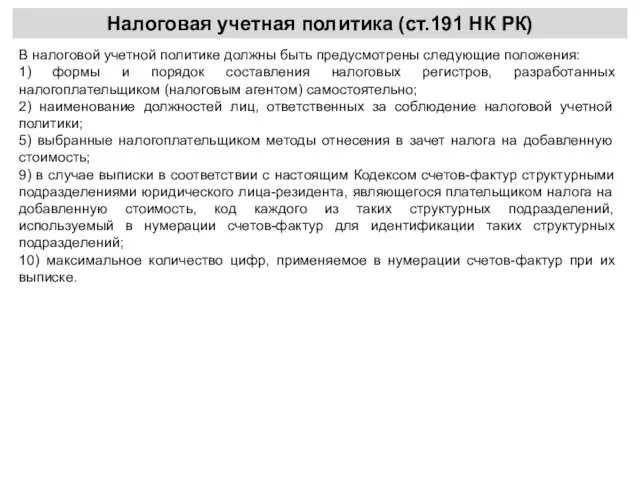 Налоговая учетная политика (ст.191 НК РК)

В налоговой учетной политике должны быть предусмотрены следующие положения:
1) формы и порядок составления налоговых регистров, разработанных налогоплательщиком (налоговым агентом) самостоятельно;
2) наименование должностей лиц, ответственных за соблюдение налоговой учетной политики;
5) выбранные налогоплательщиком методы отнесения в зачет налога на добавленную стоимость;
9) в случае выписки в соответствии с настоящим Кодексом счетов-фактур структурными подразделениями юридического лица-резидента, являющегося плательщиком налога на добавленную стоимость, код каждого из таких структурных подразделений, используемый в нумерации счетов-фактур для идентификации таких структурных подразделений;
10) максимальное количество цифр, применяемое в нумерации счетов-фактур при их выписке.